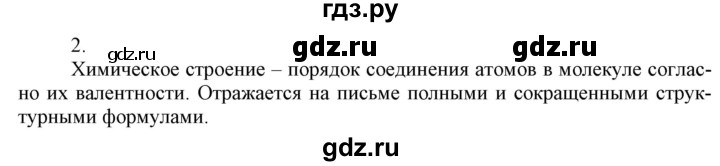 гдз.ру

2. gdz.ru gdz.ru gdz.ru

Химическое строение – порядок соединения атомов в молекуле согласно их валентности. Отражается на письме полными и сокращенными структурными формулами.

gdz.ru